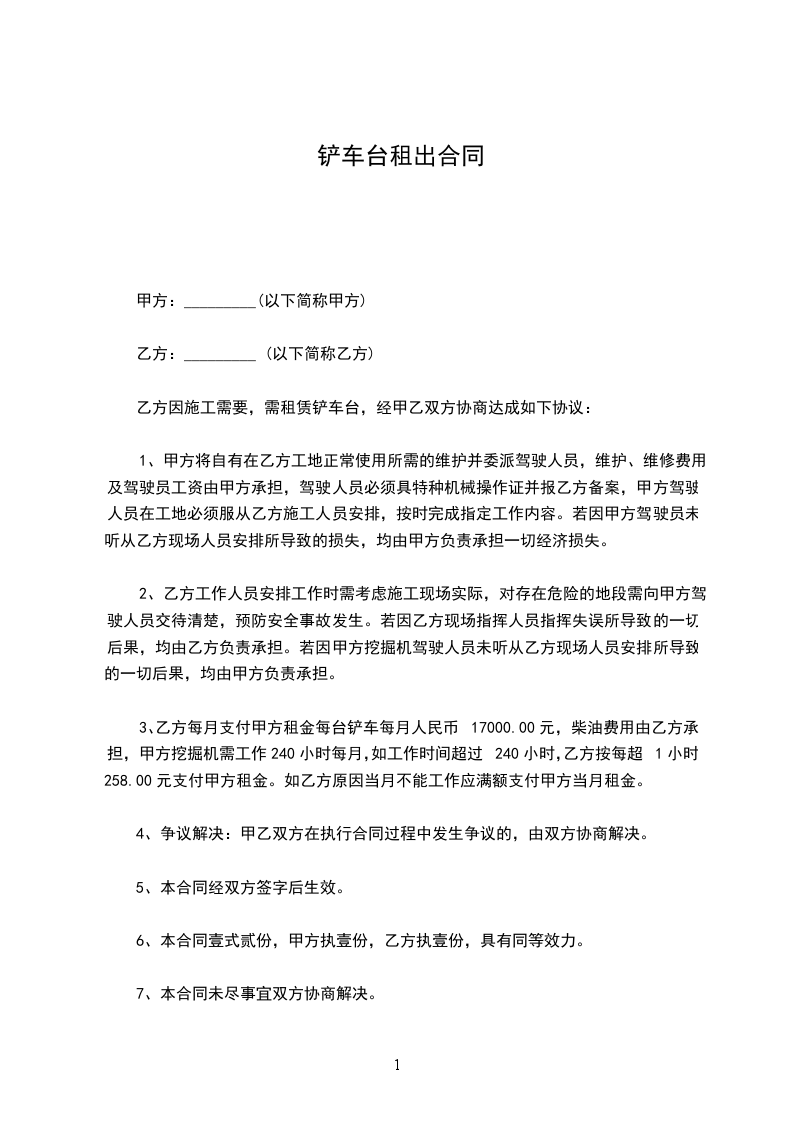 铲车台租出合同

甲方：_________(以下简称甲方)

乙方：_________ (以下简称乙方)

乙方因施工需要，需租赁铲车台，经甲乙双方协商达成如下协议：

1、甲方将自有在乙方工地正常使用所需的维护并委派驾驶人员，维护、维修费用及驾驶员工资由甲方承担，驾驶人员必须具特种机械操作证并报乙方备案，甲方驾驶人员在工地必须服从乙方施工人员安排，按时完成指定工作内容。若因甲方驾驶员未听从乙方现场人员安排所导致的损失，均由甲方负责承担一切经济损失。

2、乙方工作人员安排工作时需考虑施工现场实际，对存在危险的地段需向甲方驾驶人员交待清楚，预防安全事故发生。若因乙方现场指挥人员指挥失误所导致的一切后果，均由乙方负责承担。若因甲方挖掘机驾驶人员未听从乙方现场人员安排所导致的一切后果，均由甲方负责承担。

3、乙方每月支付甲方租金每台铲车每月人民币 17000.00 元，柴油费用由乙方承担，甲方挖掘机需工作 240 小时每月，如工作时间超过 240 小时，乙方按每超 1 小时 258.00 元支付甲方租金。如乙方原因当月不能工作应满额支付甲方当月租金。

4、争议解决：甲乙双方在执行合同过程中发生争议的，由双方协商解决。

5、本合同经双方签字后生效。

6、本合同壹式贰份，甲方执壹份，乙方执壹份，具有同等效力。

7、本合同未尽事宜双方协商解决。

1